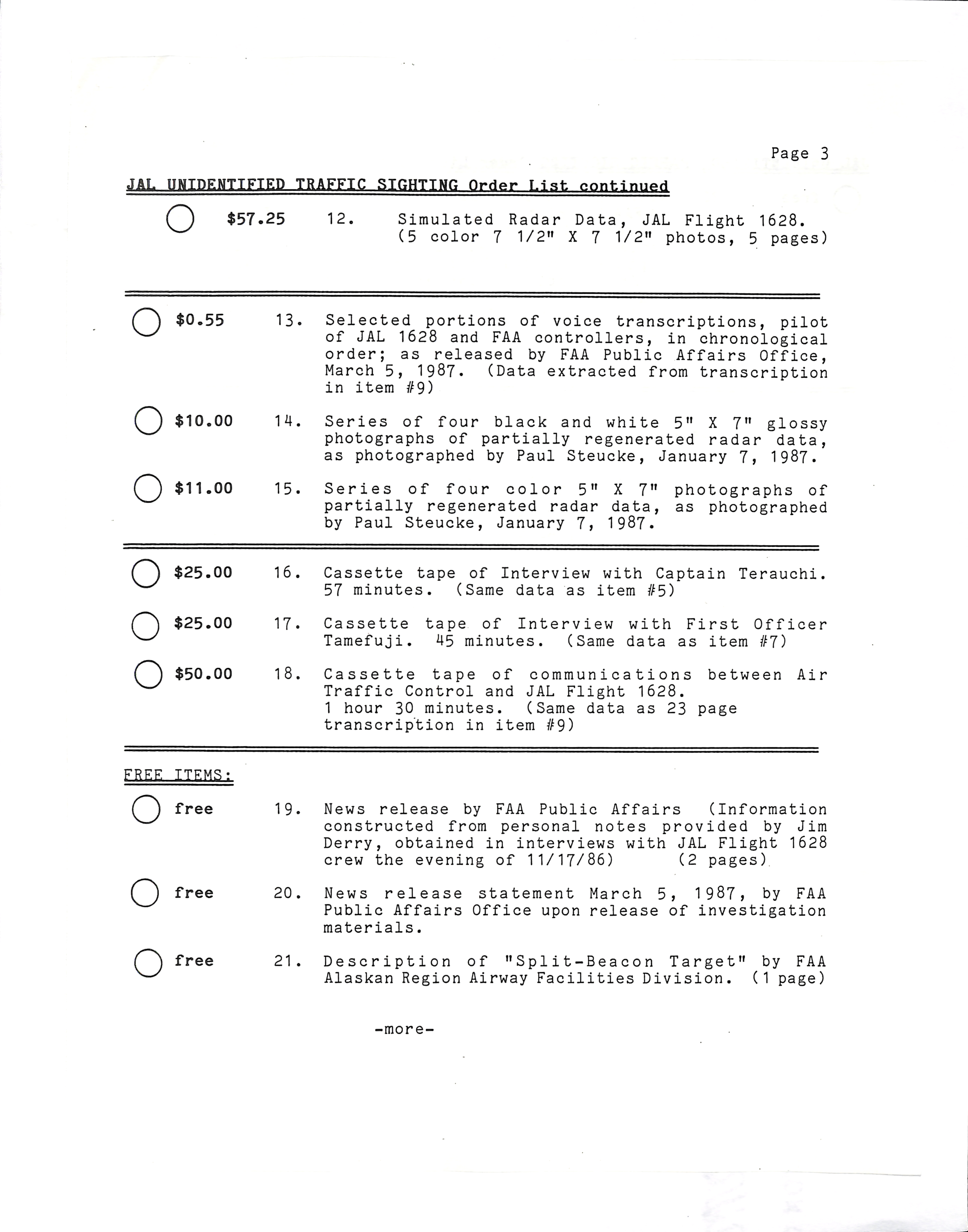 Page 3

JAL UNIDENTIFIED TRAFFIC SIGHTING Order List continued

$57.25 12. Simulated Radar Data, JAL Flight 1628. (5 color 7 1/2" X 7 1/2" photos, 5 pages)

$0.55 13. Selected portions of voice transcriptions, pilot of JAL 1628 and FAA controllers, in chronological order; as released by FAA Public Affairs Office, March 5, 1987. (Data extracted from transcription in item #9)

$10.00 14. Series of four black and white 5" X 7" glossy photographs of partially regenerated radar data, as photographed by Paul Steucke, January 7, 1987.

$11.00 15. Series of four color 5" X 7" photographs of partially regenerated radar data, as photographed by Paul Steucke, January 7, 1987.

$25.00 16. Cassette tape of Interview with Captain Terauchi. 57 minutes. (Same data as item #5)

$25.00 17. Cassette tape of Interview with First Officer Tamefuji. 45 minutes. (Same data as item #7)

$50.00 18. Cassette tape of communications between Air Traffic Control and JAL Flight 1628. 1 hour 30 minutes. (Same data as 23 page transcription in item #9)

FREE ITEMS:

free 19. News release by FAA Public Affairs (Information constructed from personal notes provided by Jim Derry, obtained in interviews with JAL Flight 1628 crew the evening of 11/17/86) (2 pages)

free 20. News release statement March 5, 1987, by FAA Public Affairs Office upon release of investigation materials.

free 21. Description of "Split-Beacon Target" by FAA Alaskan Region Airway Facilities Division. (1 page)

-more-